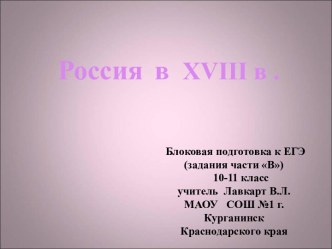 Россия в XVIII в .

Блоковая подготовка к ЕГЭ
(задания части «В»)
10-11 класс
учитель Лавкарт В.Л.
МАОУ СОШ №1 г.
Курганинск
Краснодарского края